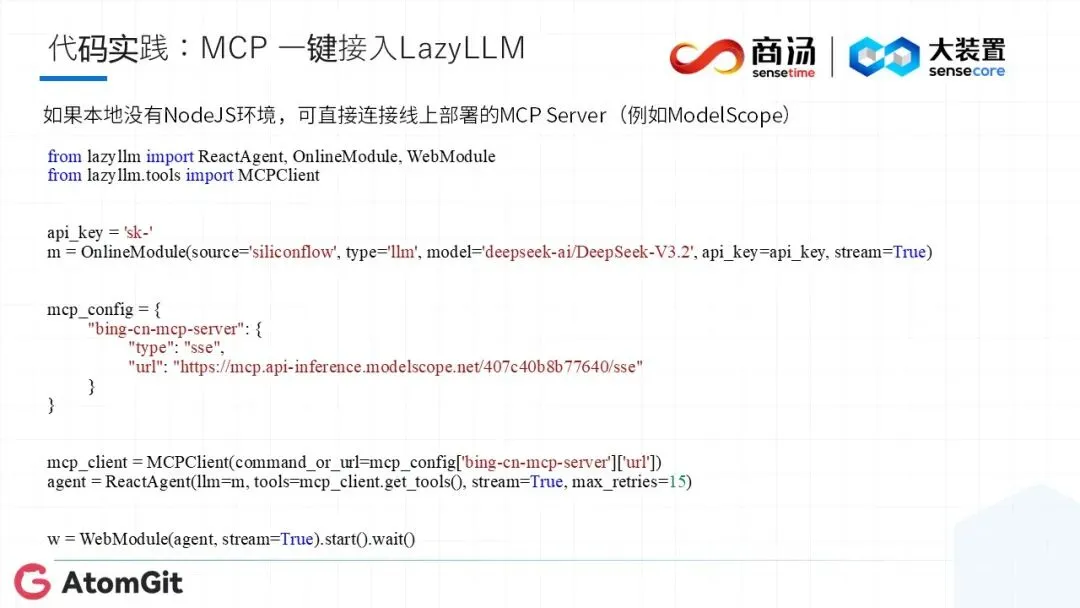 代码实践：MCP 一键接入LazyLLM

商汤 sensetime | 大装置 sensecore

如果本地没有NodeJS环境，可直接连接线上部署的MCP Server（例如ModelScope）

from lazyllm import ReactAgent, OnlineModule, WebModule
from lazyllm.tools import MCPClient

api_key = 'sk-'
m = OnlineModule(source='siliconflow', type='llm', model='deepseek-ai/DeepSeek-V3.2', api_key=api_key, stream=True)

mcp_config = {
    "bing-cn-mcp-server": {
        "type": "sse",
        "url": "https://mcp.api-inference.modelscope.net/407c40b8b77640/sse"
    }
}

mcp_client = MCPClient(command_or_url=mcp_config['bing-cn-mcp-server']['url'])
agent = ReactAgent(llm=m, tools=mcp_client.get_tools(), stream=True, max_retries=15)

w = WebModule(agent, stream=True).start().wait()

AtomGit